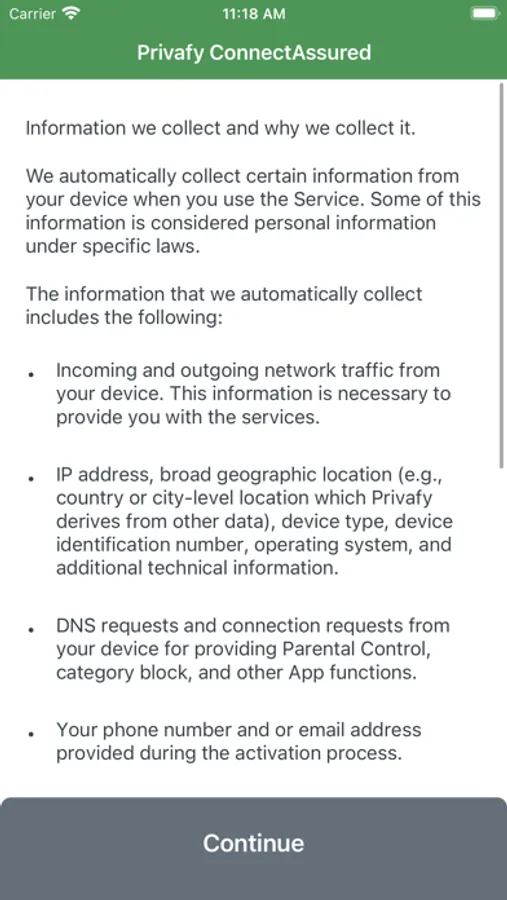 Carrier 11:18 AM

Privafy ConnectAssured

Information we collect and why we collect it.

We automatically collect certain information from your device when you use the Service. Some of this information is considered personal information under specific laws.

The information that we automatically collect includes the following:

• Incoming and outgoing network traffic from your device. This information is necessary to provide you with the services.

• IP address, broad geographic location (e.g., country or city-level location which Privafy derives from other data), device type, device identification number, operating system, and additional technical information.

• DNS requests and connection requests from your device for providing Parental Control, category block, and other App functions.

• Your phone number and or email address provided during the activation process.

Continue